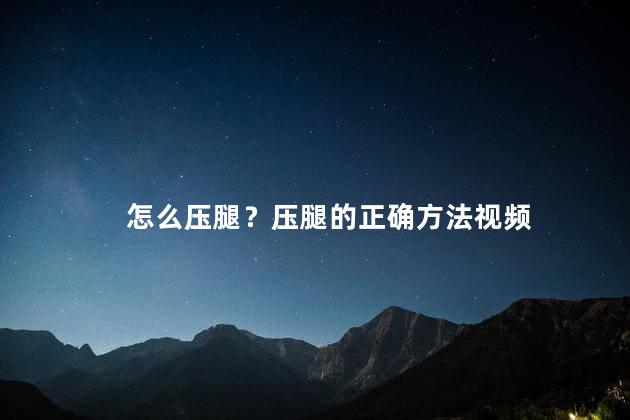 怎么压腿？压腿的正确方法视频